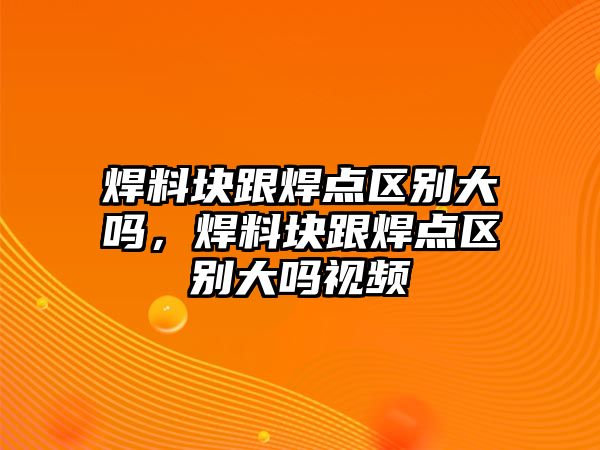 焊料块跟焊点区别大吗，焊料块跟焊点区别大吗视频